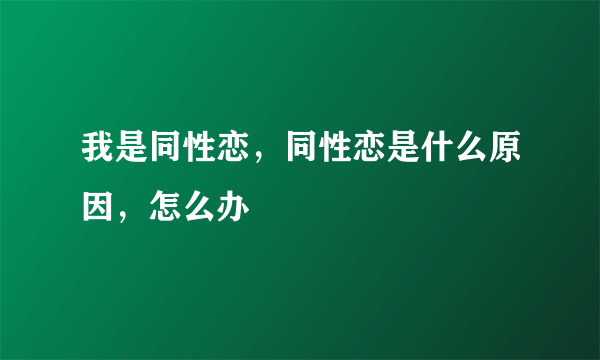 我是同性恋，同性恋是什么原因，怎么办